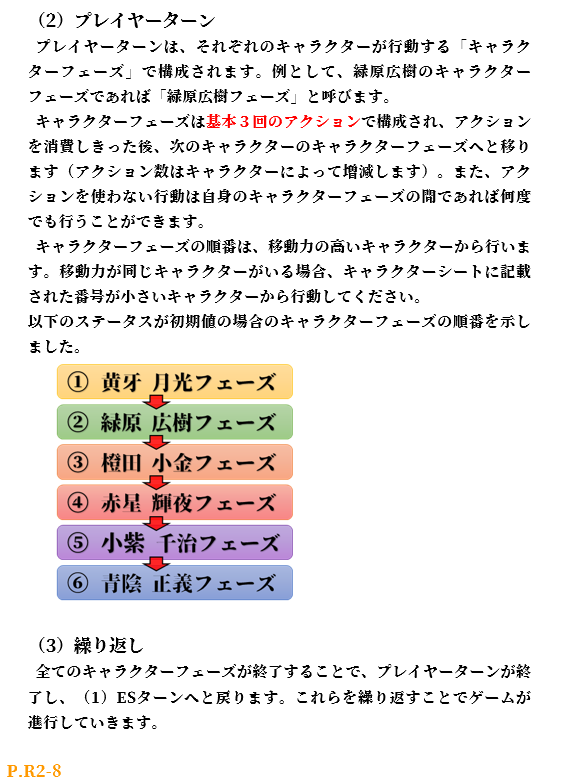 （2）プレイヤーターン

プレイヤーターンは、それぞれのキャラクターが行動する「キャラクターフェーズ」で構成されます。例として、緑原広樹のキャラクターフェーズであれば「緑原広樹フェーズ」と呼びます。

キャラクターフェーズは基本３回のアクションで構成され、アクションを消費しきった後、次のキャラクターのキャラクターフェーズへと移ります（アクション数はキャラクターによって増減します）。また、アクションを使わない行動は自身のキャラクターフェーズの間であれば何度でも行うことができます。

キャラクターフェーズの順番は、移動力の高いキャラクターから行います。移動力が同じキャラクターがいる場合、キャラクターシートに記載された番号が小さいキャラクターから行動してください。

以下のステータスが初期値の場合のキャラクターフェーズの順番を示しました。

① 黄牙 月光フェーズ

② 緑原 広樹フェーズ

③ 橙田 小金フェーズ

④ 赤星 輝夜フェーズ

⑤ 小紫 千治フェーズ

⑥ 青陰 正義フェーズ

（3）繰り返し

全てのキャラクターフェーズが終了することで、プレイヤーターンが終了し、（1）ESターンへと戻ります。これらを繰り返すことでゲームが進行していきます。

P.R2-8